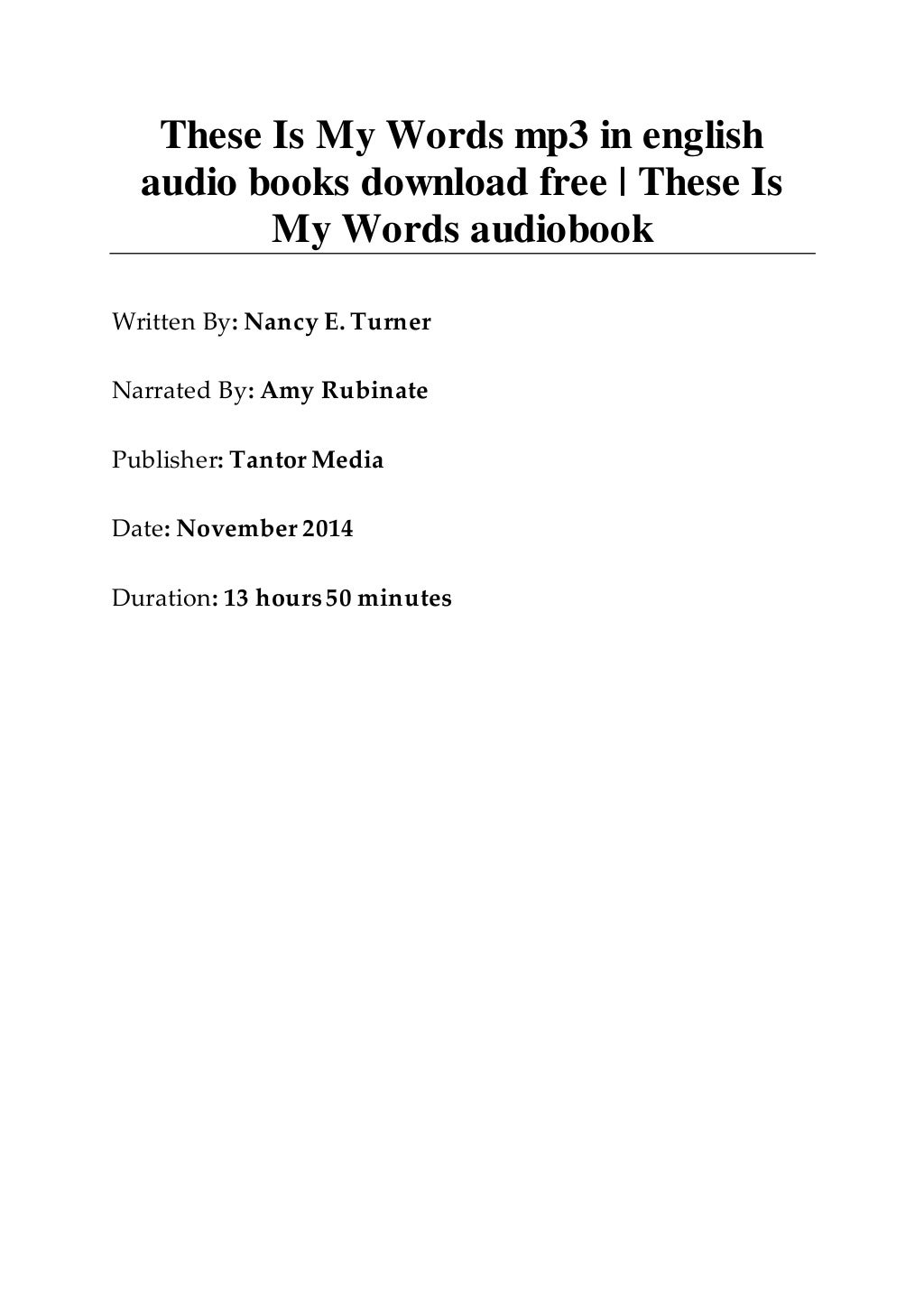 These Is My Words mp3 in english audio books download free | These Is My Words audiobook

Written By: Nancy E. Turner

Narrated By: Amy Rubinate

Publisher: Tantor Media

Date: November 2014

Duration: 13 hours 50 minutes